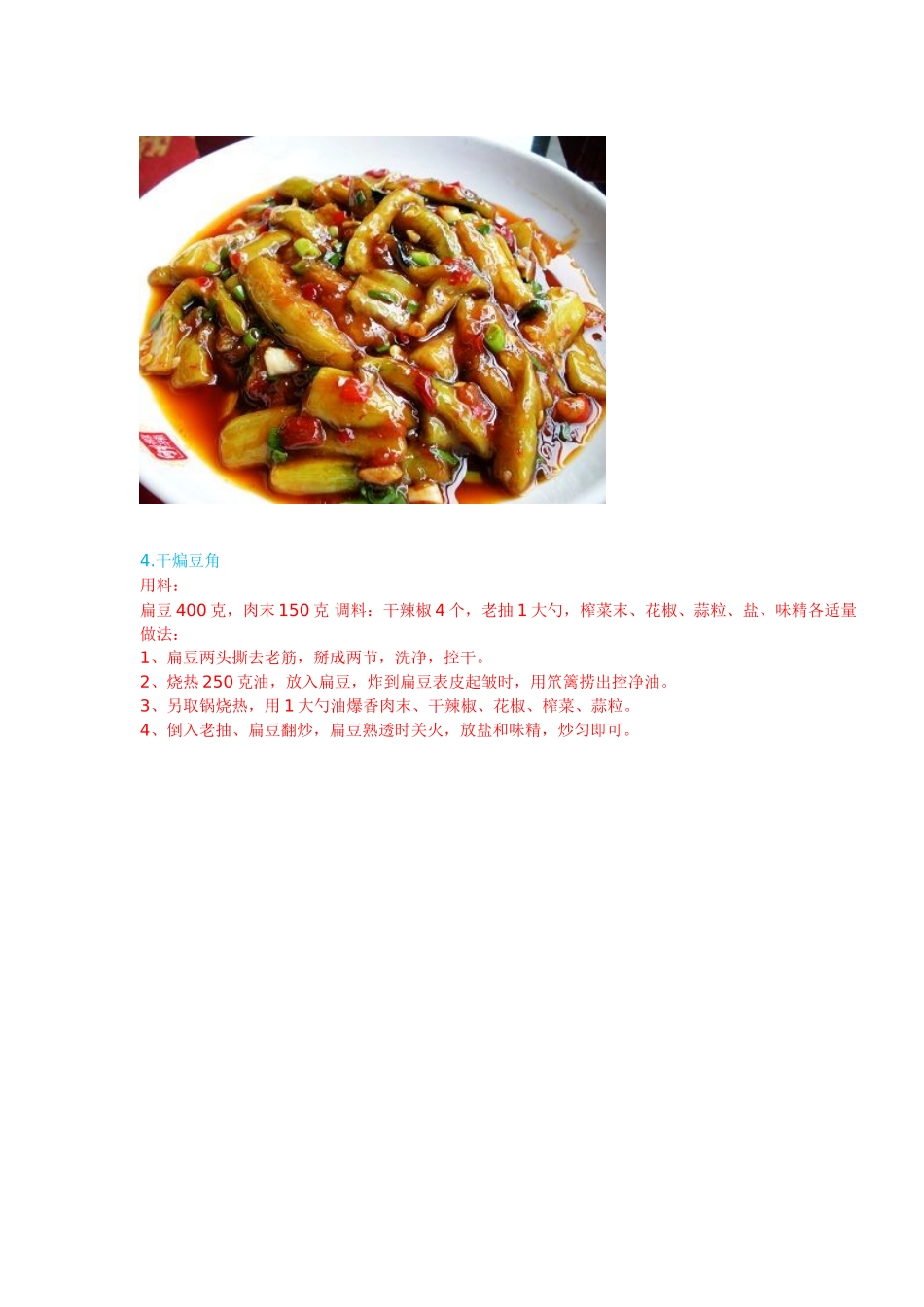 4.干煸豆角

用料：

扁豆400克，肉末150克 调料：干辣椒4个，老抽1大勺，榨菜末、花椒、蒜粒、盐、味精各适量

做法：

1、扁豆两头撕去老筋，掰成两节，洗净，控干。

2、烧热250克油，放入扁豆，炸到扁豆表皮起皱时，用笊篱捞出控净油。

3、另取锅烧热，用1大勺油爆香肉末、干辣椒、花椒、榨菜、蒜粒。

4、倒入老抽、扁豆翻炒，扁豆熟透时关火，放盐和味精，炒匀即可。